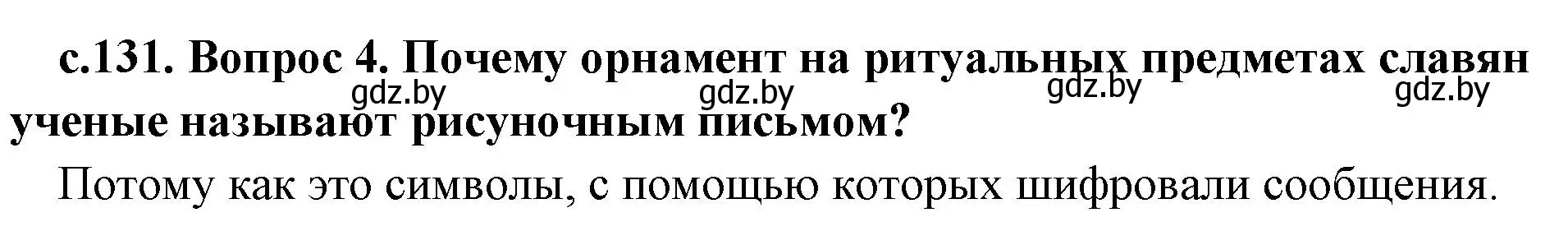 с.131. Вопрос 4. Почему орнамент на ритуальных предметах славян ученые называют рисуночным письмом?

gdz.by gdz.by gdz.by gdz.by

Потому как это символы, с помощью которых шифровали сообщения.